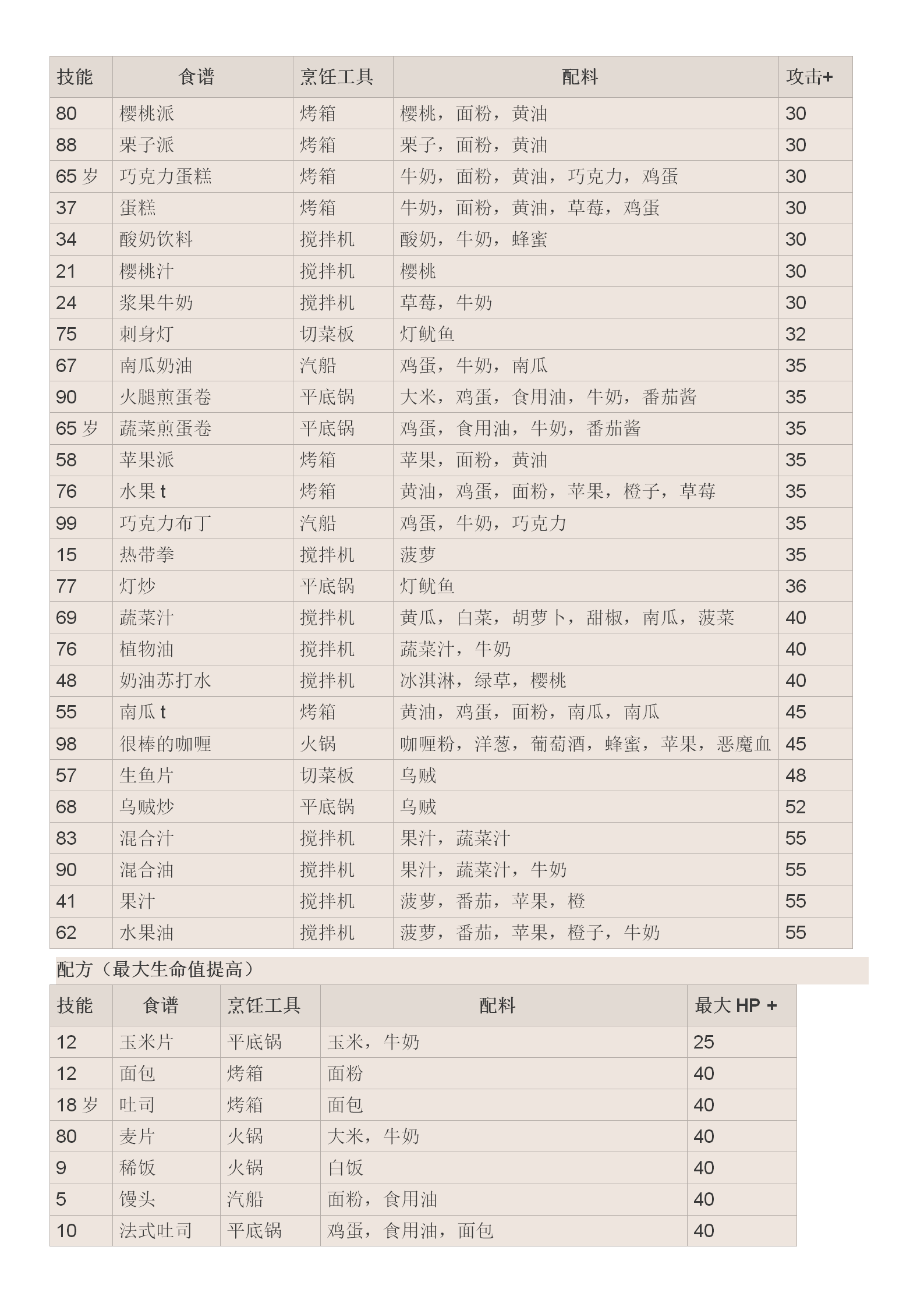 | 技能 | 食谱 | 烹饪工具 | 配料 | 攻击+ |
|---|---|---|---|---|
| 80 | 樱桃派 | 烤箱 | 樱桃，面粉，黄油 | 30 |
| 88 | 栗子派 | 烤箱 | 栗子，面粉，黄油 | 30 |
| 65 岁 | 巧克力蛋糕 | 烤箱 | 牛奶，面粉，黄油，巧克力，鸡蛋 | 30 |
| 37 | 蛋糕 | 烤箱 | 牛奶，面粉，黄油，草莓，鸡蛋 | 30 |
| 34 | 酸奶饮料 | 搅拌机 | 酸奶，牛奶，蜂蜜 | 30 |
| 21 | 樱桃汁 | 搅拌机 | 樱桃 | 30 |
| 24 | 浆果牛奶 | 搅拌机 | 草莓，牛奶 | 30 |
| 75 | 刺身灯 | 切菜板 | 灯鱿鱼 | 32 |
| 67 | 南瓜奶油 | 汽船 | 鸡蛋，牛奶，南瓜 | 35 |
| 90 | 火腿煎蛋卷 | 平底锅 | 大米，鸡蛋，食用油，牛奶，番茄酱 | 35 |
| 65 岁 | 蔬菜煎蛋卷 | 平底锅 | 鸡蛋，食用油，牛奶，番茄酱 | 35 |
| 58 | 苹果派 | 烤箱 | 苹果，面粉，黄油 | 35 |
| 76 | 水果 t | 烤箱 | 黄油，鸡蛋，面粉，苹果，橙子，草莓 | 35 |
| 99 | 巧克力布丁 | 汽船 | 鸡蛋，牛奶，巧克力 | 35 |
| 15 | 热带拳 | 搅拌机 | 菠萝 | 35 |
| 77 | 灯炒 | 平底锅 | 灯鱿鱼 | 36 |
| 69 | 蔬菜汁 | 搅拌机 | 黄瓜，白菜，胡萝卜，甜椒，南瓜，菠菜 | 40 |
| 76 | 植物油 | 搅拌机 | 蔬菜汁，牛奶 | 40 |
| 48 | 奶油苏打水 | 搅拌机 | 冰淇淋，绿草，樱桃 | 40 |
| 55 | 南瓜 t | 烤箱 | 黄油，鸡蛋，面粉，南瓜，南瓜 | 45 |
| 98 | 很棒的咖喱 | 火锅 | 咖喱粉，洋葱，葡萄酒，蜂蜜，苹果，恶魔血 | 45 |
| 57 | 生鱼片 | 切菜板 | 乌贼 | 48 |
| 68 | 乌贼炒 | 平底锅 | 乌贼 | 52 |
| 83 | 混合汁 | 搅拌机 | 果汁，蔬菜汁 | 55 |
| 90 | 混合油 | 搅拌机 | 果汁，蔬菜汁，牛奶 | 55 |
| 41 | 果汁 | 搅拌机 | 菠萝，番茄，苹果，橙 | 55 |
| 62 | 水果油 | 搅拌机 | 菠萝，番茄，苹果，橙子，牛奶 | 55 |

配方（最大生命值提高）

| 技能 | 食谱 | 烹饪工具 | 配料 | 最大 HP + |
|---|---|---|---|---|
| 12 | 玉米片 | 平底锅 | 玉米，牛奶 | 25 |
| 12 | 面包 | 烤箱 | 面粉 | 40 |
| 18 岁 | 吐司 | 烤箱 | 面包 | 40 |
| 80 | 麦片 | 火锅 | 大米，牛奶 | 40 |
| 9 | 稀饭 | 火锅 | 白饭 | 40 |
| 5 | 馒头 | 汽船 | 面粉，食用油 | 40 |
| 10 | 法式吐司 | 平底锅 | 鸡蛋，食用油，面包 | 40 |